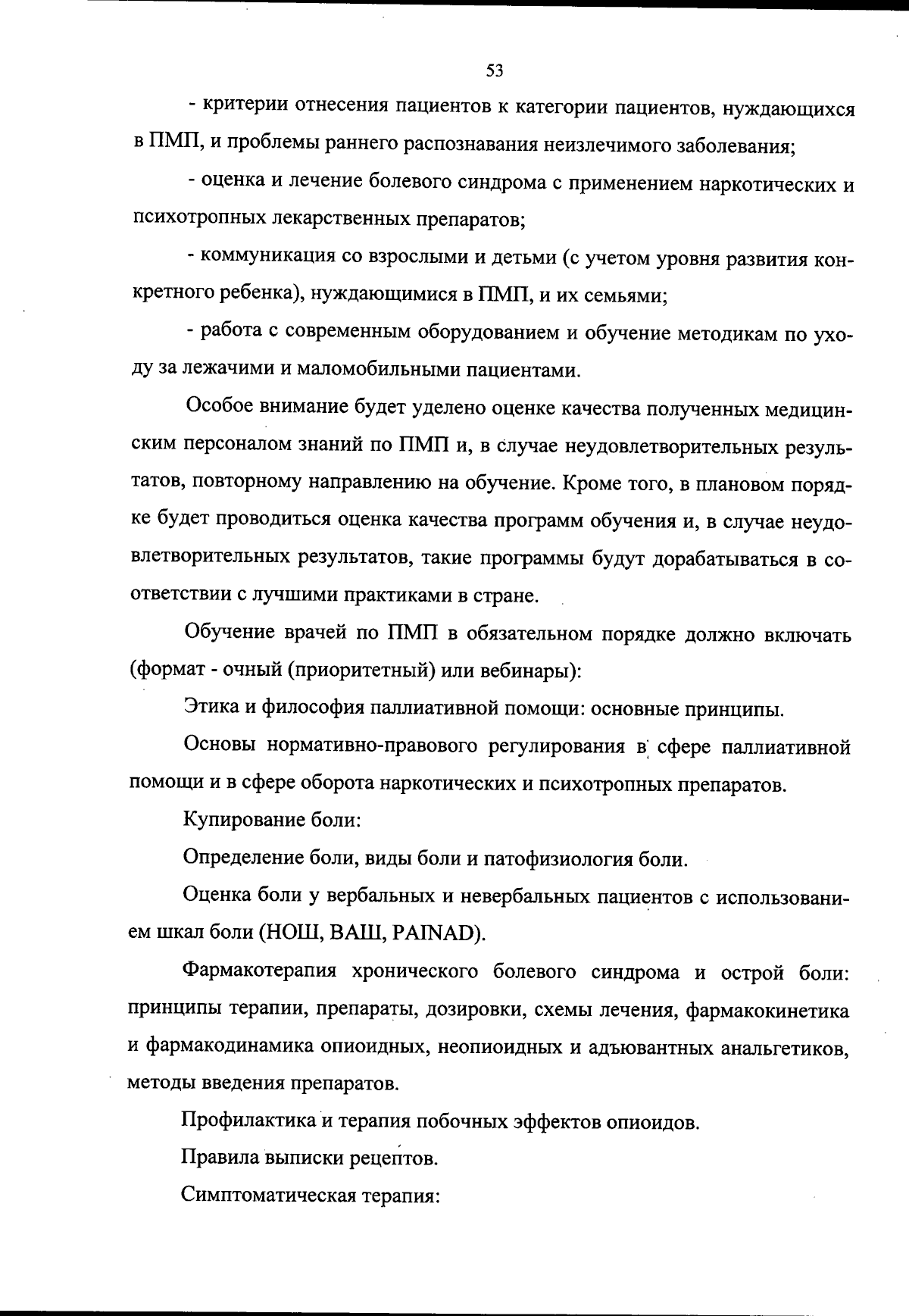 53

- критерии отнесения пациентов к категории пациентов, нуждающихся в ПМП, и проблемы раннего распознавания неизлечимого заболевания;

- оценка и лечение болевого синдрома с применением наркотических и психотропных лекарственных препаратов;

- коммуникация со взрослыми и детьми (с учетом уровня развития конкретного ребенка), нуждающимися в ПМП, и их семьями;

- работа с современным оборудованием и обучение методикам по уходу за лежачими и маломобильными пациентами.

Особое внимание будет уделено оценке качества полученных медицинским персоналом знаний по ПМП и, в случае неудовлетворительных результатов, повторному направлению на обучение. Кроме того, в плановом порядке будет проводиться оценка качества программ обучения и, в случае неудовлетворительных результатов, такие программы будут дорабатываться в соответствии с лучшими практиками в стране.

Обучение врачей по ПМП в обязательном порядке должно включать (формат - очный (приоритетный) или вебинары):

Этика и философия паллиативной помощи: основные принципы.

Основы нормативно-правового регулирования в сфере паллиативной помощи и в сфере оборота наркотических и психотропных препаратов.

Купирование боли:

Определение боли, виды боли и патофизиология боли.

Оценка боли у вербальных и невербальных пациентов с использованием шкал боли (НОШ, ВАШ, PAINAD).

Фармакотерапия хронического болевого синдрома и острой боли: принципы терапии, препараты, дозировки, схемы лечения, фармакокинетика и фармакодинамика опиоидных, неопиоидных и адъювантных анальгетиков, методы введения препаратов.

Профилактика и терапия побочных эффектов опиоидов.

Правила выписки рецептов.

Симптоматическая терапия: